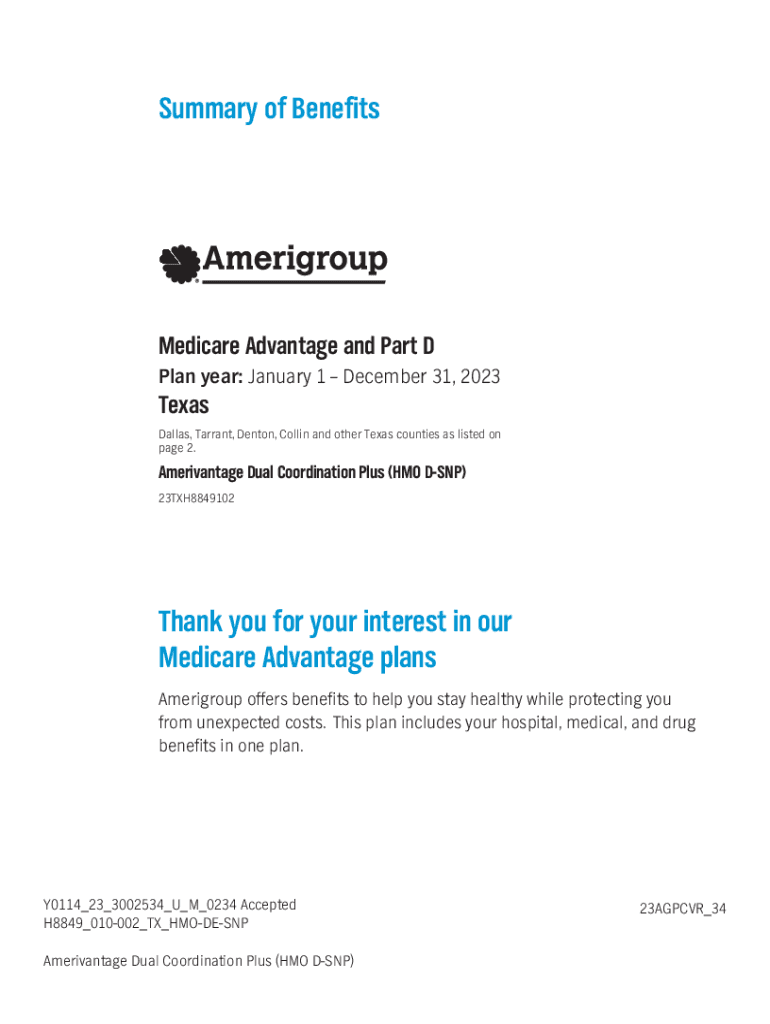 Summary of Benefits

Amerigroup

Medicare Advantage and Part D

Plan year: January 1 – December 31, 2023

Texas

Dallas, Tarrant, Denton, Collin and other Texas counties as listed on page 2.

Amerivantage Dual Coordination Plus (HMO D-SNP)

23TXH8849102

Thank you for your interest in our Medicare Advantage plans

Amerigroup offers benefits to help you stay healthy while protecting you from unexpected costs. This plan includes your hospital, medical, and drug benefits in one plan.

Y0114_23_3002534_U_M_0234 Accepted
H8849_010-002_TX_HMO-DE-SNP

23AGPCVR_34

Amerivantage Dual Coordination Plus (HMO D-SNP)